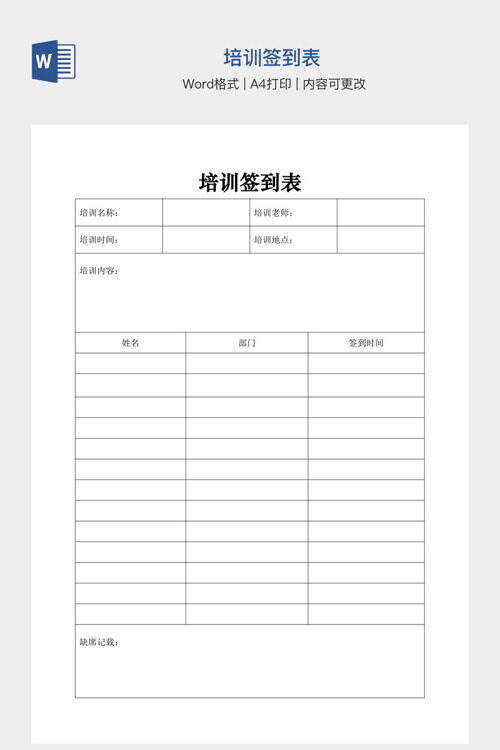 W

培训签到表

Word格式 | A4打印 | 内容可更改

培训签到表

| 培训名称： | | 培训老师： | |
|---|---|---|---|
| 培训时间： | | 培训地点： | |

培训内容：

| 姓名 | 部门 | 签到时间 |
|---|---|---|
| | | |
| | | |
| | | |
| | | |
| | | |
| | | |
| | | |
| | | |
| | | |
| | | |
| | | |
| | | |
| | | |

缺席记载：